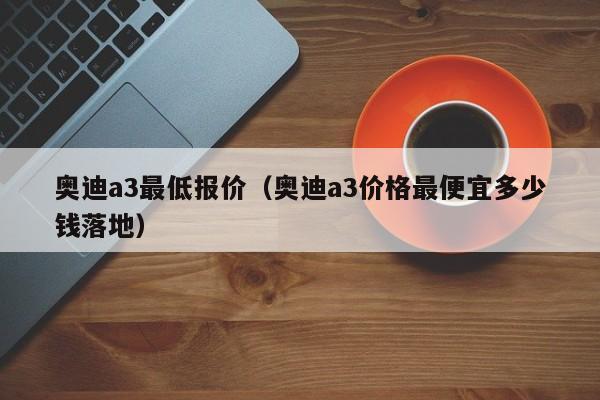 奥迪a3最低报价（奥迪a3价格最便宜多少钱落地）